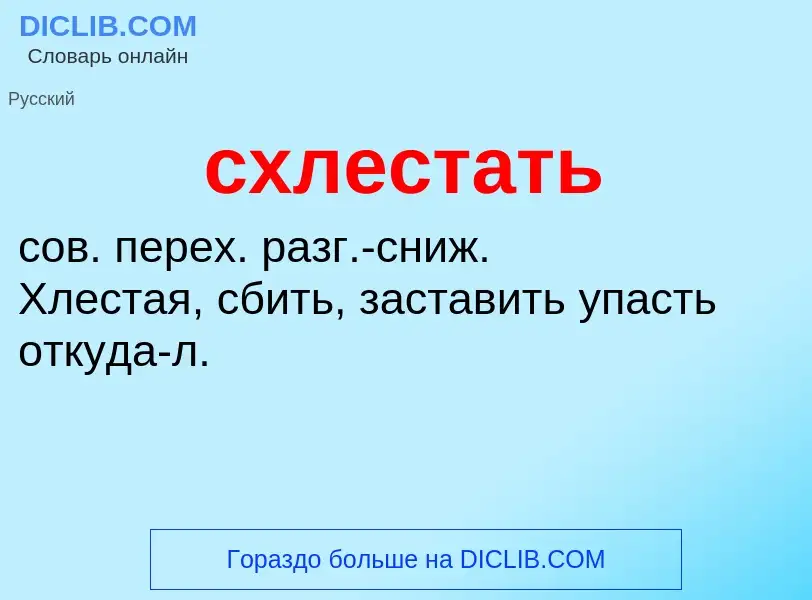 DICLIB.COM
Словарь онлайн

Русский

схлестать

сов. перех. разг.-сниж.
Хлестая, сбить, заставить упасть откуда-л.

Гораздо больше на DICLIB.COM